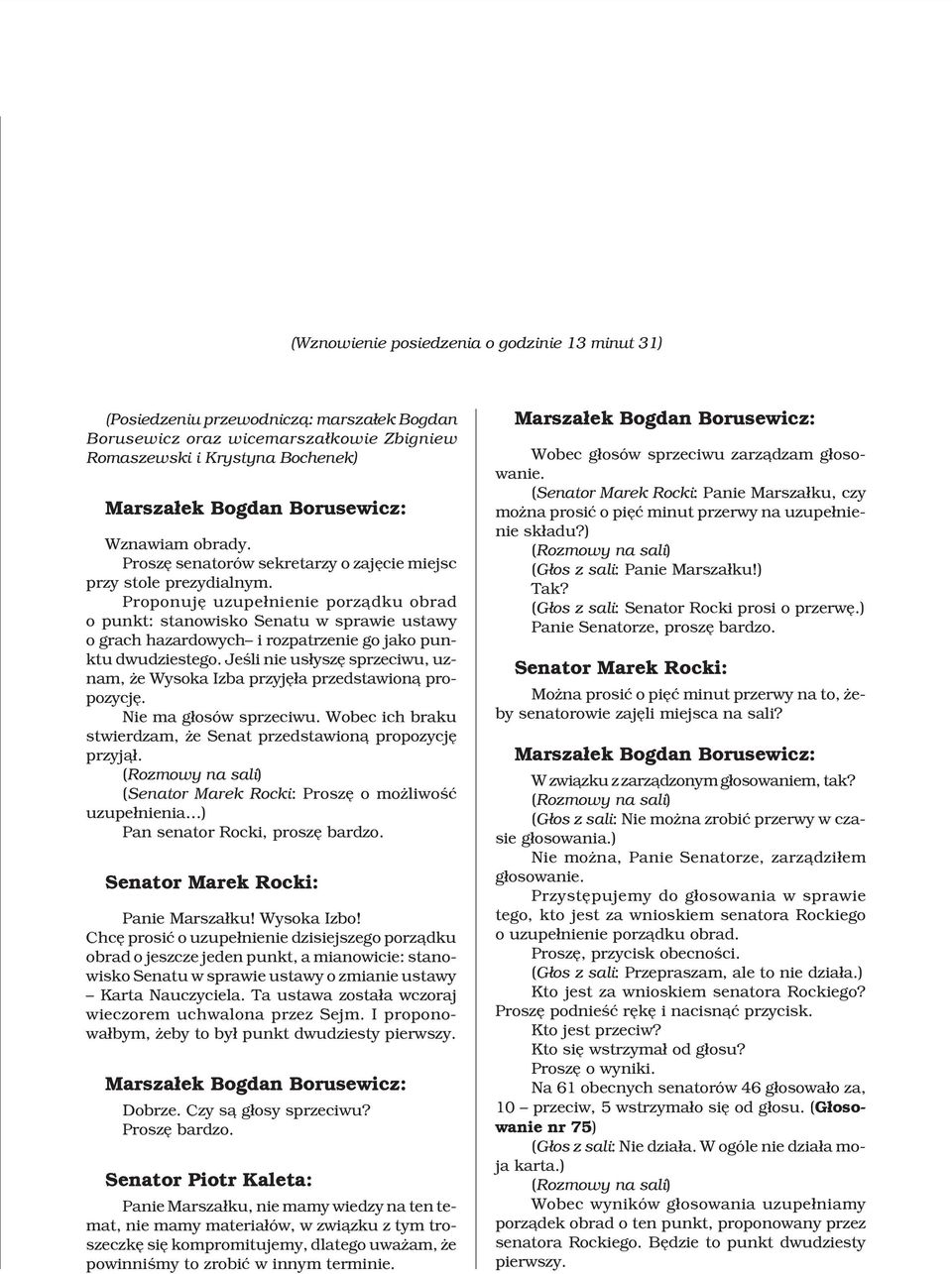 (Wznowienie posiedzenia o godzinie 13 minut 31)

(Posiedzeniu przewodniczą: marszałek Bogdan Borusewicz oraz wicemarszałkowie Zbigniew Romaszewski i Krystyna Bochenek)

Marszałek Bogdan Borusewicz:

Wznawiam obrady.

Proszę senatorów sekretarzy o zajęcie miejsc przy stole prezydialnym.

Proponuję uzupełnienie porządku obrad o punkt: stanowisko Senatu w sprawie ustawy o grach hazardowych– i rozpatrzenie go jako punktu dwudziestego. Jeśli nie usłyszę sprzeciwu, uznam, że Wysoka Izba przyjęła przedstawioną propozycję.

Nie ma głosów sprzeciwu. Wobec ich braku stwierdzam, że Senat przedstawioną propozycję przyjął.

(Rozmowy na sali)

(Senator Marek Rocki: Proszę o możliwość uzupełnienia…)

Pan senator Rocki, proszę bardzo.

Senator Marek Rocki:

Panie Marszałku! Wysoka Izbo!

Chcę prosić o uzupełnienie dzisiejszego porządku obrad o jeszcze jeden punkt, a mianowicie: stanowisko Senatu w sprawie ustawy o zmianie ustawy – Karta Nauczyciela. Ta ustawa została wczoraj wieczorem uchwalona przez Sejm. I proponowałbym, żeby to był punkt dwudziesty pierwszy.

Marszałek Bogdan Borusewicz:

Dobrze. Czy są głosy sprzeciwu?

Proszę bardzo.

Senator Piotr Kaleta:

Panie Marszałku, nie mamy wiedzy na ten temat, nie mamy materiałów, w związku z tym troszeczkę się kompromitujemy, dlatego uważam, że powinniśmy to zrobić w innym terminie.

Marszałek Bogdan Borusewicz:

Wobec głosów sprzeciwu zarządzam głosowanie.

(Senator Marek Rocki: Panie Marszałku, czy można prosić o pięć minut przerwy na uzupełnienie składu?)

(Rozmowy na sali)

(Głos z sali: Panie Marszałku!)

Tak?

(Głos z sali: Senator Rocki prosi o przerwę.)

Panie Senatorze, proszę bardzo.

Senator Marek Rocki:

Można prosić o pięć minut przerwy na to, żeby senatorowie zajęli miejsca na sali?

Marszałek Bogdan Borusewicz:

W związku z zarządzonym głosowaniem, tak?

(Rozmowy na sali)

(Głos z sali: Nie można zrobić przerwy w czasie głosowania.)

Nie można, Panie Senatorze, zarządziłem głosowanie.

Przystępujemy do głosowania w sprawie tego, kto jest za wnioskiem senatora Rockiego o uzupełnienie porządku obrad.

Proszę, przycisk obecności.

(Głos z sali: Przepraszam, ale to nie działa.)

Kto jest za wnioskiem senatora Rockiego? Proszę podnieść rękę i nacisnąć przycisk.

Kto jest przeciw?

Kto się wstrzymał od głosu?

Proszę o wyniki.

Na 61 obecnych senatorów 46 głosowało za, 10 – przeciw, 5 wstrzymało się od głosu. (Głosowanie nr 75)

(Głos z sali: Nie działa. W ogóle nie działa moja karta.)

(Rozmowy na sali)

Wobec wyników głosowania uzupełniamy porządek obrad o ten punkt, proponowany przez senatora Rockiego. Będzie to punkt dwudziesty pierwszy.